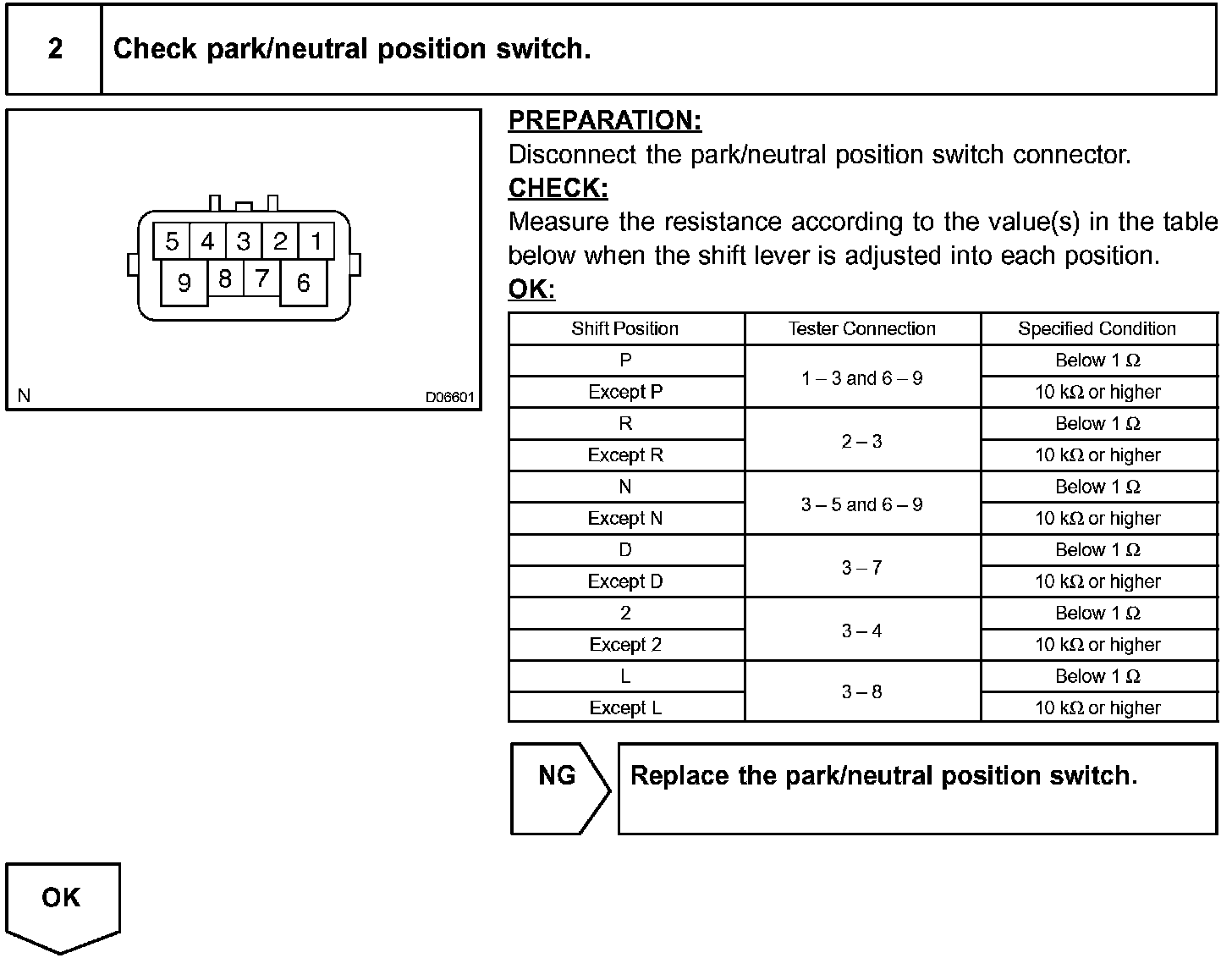 2 Check park/neutral position switch.

5 4 3 2 1
9 8 7 6

N D06601

PREPARATION:

Disconnect the park/neutral position switch connector.

CHECK:

Measure the resistance according to the value(s) in the table below when the shift lever is adjusted into each position.

OK:

| Shift Position | Tester Connection | Specified Condition |
|---|---|---|
| P | 1 – 3 and 6 – 9 | Below 1 Ω |
| Except P | | 10 kΩ or higher |
| R | 2 – 3 | Below 1 Ω |
| Except R | | 10 kΩ or higher |
| N | 3 – 5 and 6 – 9 | Below 1 Ω |
| Except N | | 10 kΩ or higher |
| D | 3 – 7 | Below 1 Ω |
| Except D | | 10 kΩ or higher |
| 2 | 3 – 4 | Below 1 Ω |
| Except 2 | | 10 kΩ or higher |
| L | 3 – 8 | Below 1 Ω |
| Except L | | 10 kΩ or higher |

NG

Replace the park/neutral position switch.

OK